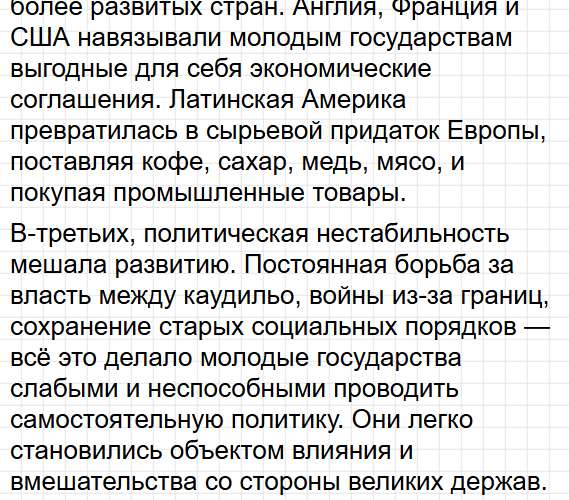 более развитых стран. Англия, Франция и США навязывали молодым государствам выгодные для себя экономические соглашения. Латинская Америка превратилась в сырьевой придаток Европы, поставляя кофе, сахар, медь, мясо, и покупая промышленные товары.

В-третьих, политическая нестабильность мешала развитию. Постоянная борьба за власть между каудильо, войны из-за границ, сохранение старых социальных порядков — всё это делало молодые государства слабыми и неспособными проводить самостоятельную политику. Они легко становились объектом влияния и вмешательства со стороны великих держав.